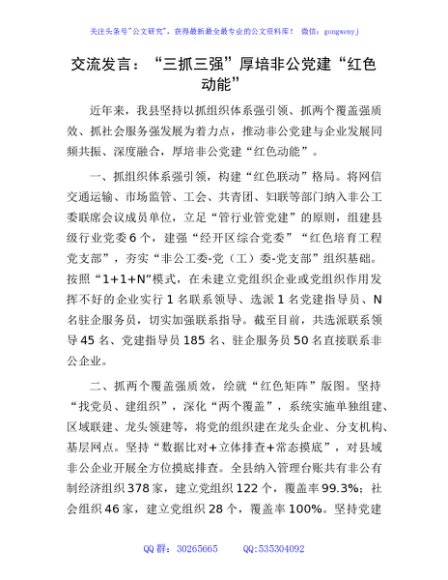 关注头条号"公文研究"，获得最新最全最专业的公文资料库！ 微信：gongwenyj

交流发言："三抓三强"厚培非公党建"红色动能"

近年来，我县坚持以抓组织体系强引领、抓两个覆盖强质效、抓社会服务强发展为着力点，推动非公党建与企业发展同频共振、深度融合，厚培非公党建"红色动能"。

一、抓组织体系强引领，构建"红色联动"格局。将网信交通运输、市场监管、工会、共青团、妇联等部门纳入非公工委联席会议成员单位，立足"管行业管党建"的原则，组建县级行业党委6个，建强"经开区综合党委""红色培育工程党支部"，夯实"非公工委-党（工）委-党支部"组织基础。按照"1+1+N"模式，在未建立党组织企业或党组织作用发挥不好的企业实行1名联系领导、选派1名党建指导员、N名驻企服务员，切实加强联系指导。截至目前，共选派联系领导45名、党建指导员185名、驻企服务员50名直接联系非公企业。

二、抓两个覆盖强质效，绘就"红色矩阵"版图。坚持"找党员、建组织"，深化"两个覆盖"，系统实施单独组建、区域联建、龙头领建等，将党的组织建在龙头企业、分支机构、基层网点。坚持"数据比对+立体排查+常态摸底"，对县域非公企业开展全方位摸底排查。全县纳入管理台账共有非公有制经济组织378家，建立党组织122个，覆盖率99.3%；社会组织46家，建立党组织28个，覆盖率100%。坚持党建

QQ群：30265665 QQ:535304092